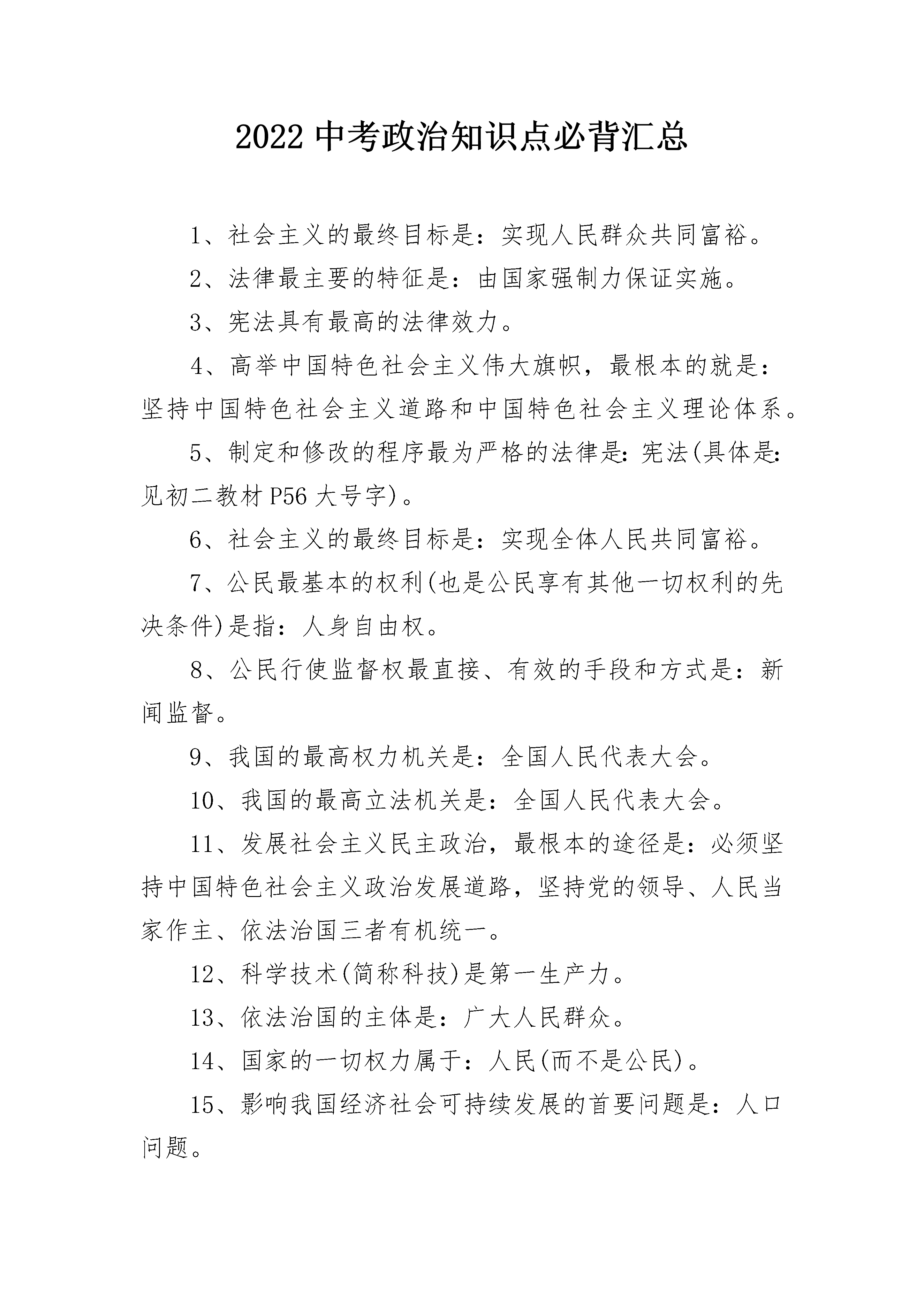 2022 中考政治知识点必背汇总

1、社会主义的最终目标是：实现人民群众共同富裕。

2、法律最主要的特征是：由国家强制力保证实施。

3、宪法具有最高的法律效力。

4、高举中国特色社会主义伟大旗帜，最根本的就是：坚持中国特色社会主义道路和中国特色社会主义理论体系。

5、制定和修改的程序最为严格的法律是：宪法(具体是：见初二教材 P56 大号字)。

6、社会主义的最终目标是：实现全体人民共同富裕。

7、公民最基本的权利(也是公民享有其他一切权利的先决条件)是指：人身自由权。

8、公民行使监督权最直接、有效的手段和方式是：新闻监督。

9、我国的最高权力机关是：全国人民代表大会。

10、我国的最高立法机关是：全国人民代表大会。

11、发展社会主义民主政治，最根本的途径是：必须坚持中国特色社会主义政治发展道路，坚持党的领导、人民当家作主、依法治国三者有机统一。

12、科学技术(简称科技)是第一生产力。

13、依法治国的主体是：广大人民群众。

14、国家的一切权力属于：人民(而不是公民)。

15、影响我国经济社会可持续发展的首要问题是：人口问题。